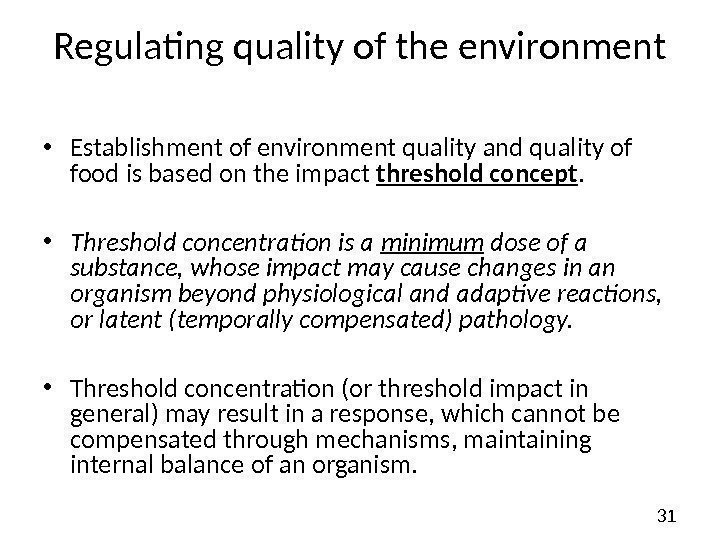 Regulating quality of the environment

• Establishment of environment quality and quality of food is based on the impact threshold concept.

• Threshold concentration is a minimum dose of a substance, whose impact may cause changes in an organism beyond physiological and adaptive reactions, or latent (temporally compensated) pathology.

• Threshold concentration (or threshold impact in general) may result in a response, which cannot be compensated through mechanisms, maintaining internal balance of an organism.

31